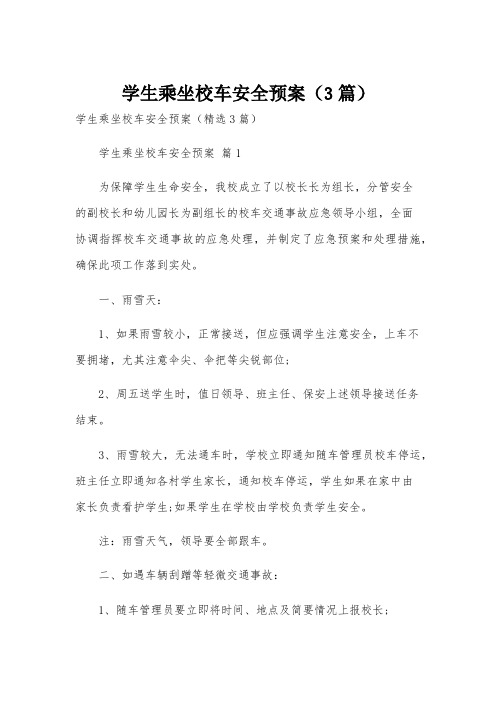 学生乘坐校车安全预案（3篇）

学生乘坐校车安全预案（精选3篇）

学生乘坐校车安全预案 篇1

为保障学生生命安全，我校成立了以校长长为组长，分管安全的副校长和幼儿园长为副组长的校车交通事故应急领导小组，全面协调指挥校车交通事故的应急处理，并制定了应急预案和处理措施，确保此项工作落到实处。

一、雨雪天：

1、如果雨雪较小，正常接送，但应强调学生注意安全，上车不要拥堵，尤其注意伞尖、伞把等尖锐部位；

2、周五送学生时，值日领导、班主任、保安上述领导接送任务结束。

3、雨雪较大，无法通车时，学校立即通知随车管理员校车停运，班主任立即通知各村学生家长，通知校车停运，学生如果在家中由家长负责看护学生；如果学生在学校由学校负责学生安全。

注：雨雪天气，领导要全部跟车。

二、如遇车辆刮蹭等轻微交通事故：

1、随车管理员要立即将时间、地点及简要情况上报校长；